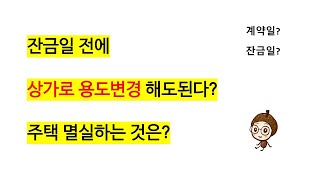 잔금일 전에

상가로 용도변경 해도된다?

주택 멸실하는 것은?

계약일?

잔금일?